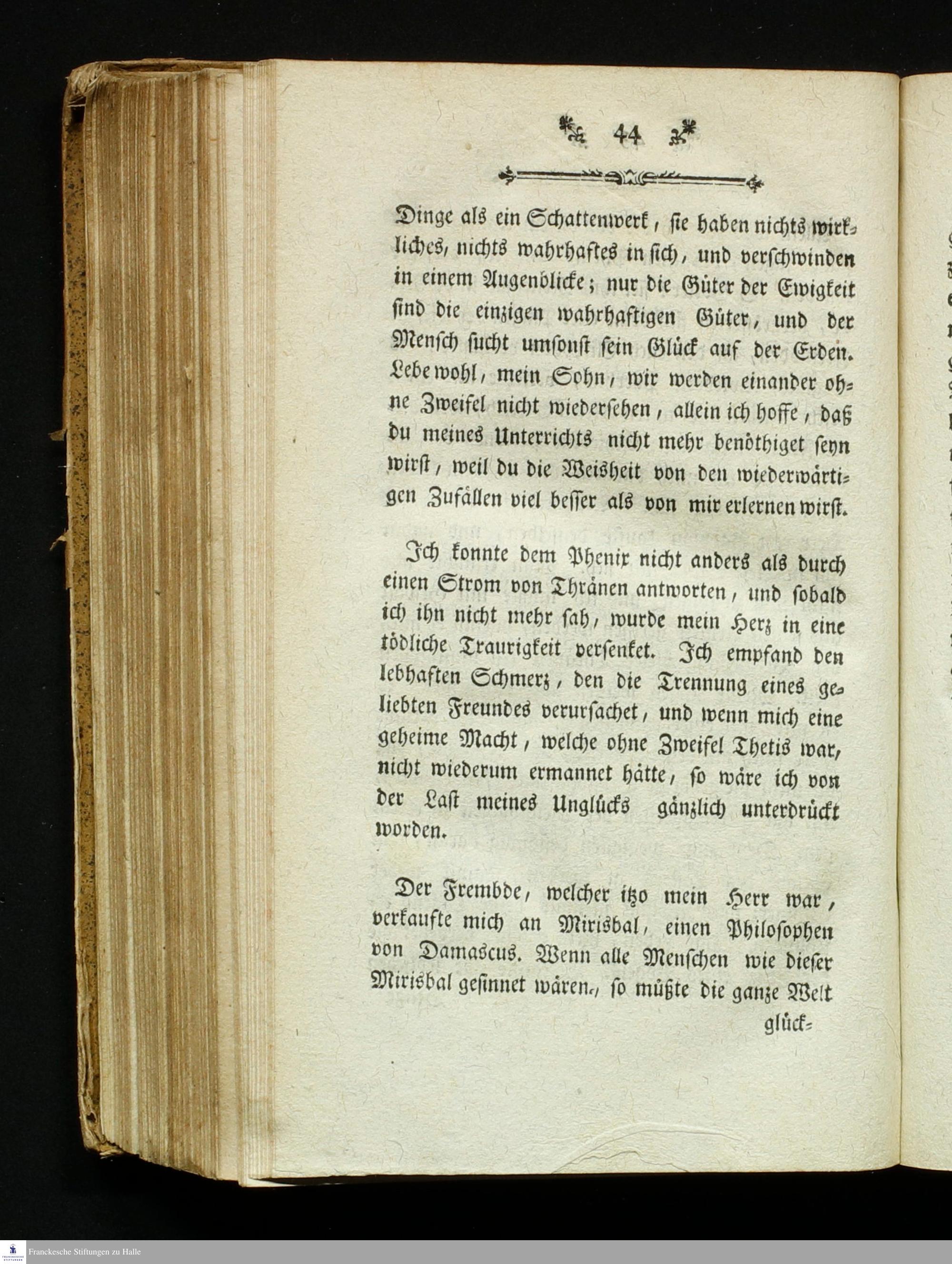 44

Dinge als ein Schattenwerk, sie haben nichts wirkliches, nichts wahrhaftes in sich, und verschwinden in einem Augenblicke; nur die Güter der Ewigkeit sind die einzigen wahrhaftigen Güter, und der Mensch sucht umsonst sein Glück auf der Erden. Lebe wohl, mein Sohn, wir werden einander ohne Zweifel nicht wiedersehen, allein ich hoffe, daß du meines Unterrichts nicht mehr benöthiget seyn wirst, weil du die Weisheit von den wiederwärtigen Zufällen viel besser als von mir erlernen wirst.

Ich konnte dem Phenix nicht anders als durch einen Strom von Thränen antworten, und sobald ich ihn nicht mehr sah, wurde mein Herz in eine tödliche Traurigkeit versenket. Ich empfand den lebhaften Schmerz, den die Trennung eines geliebten Freundes verursachet, und wenn mich eine geheime Macht, welche ohne Zweifel Thetis war, nicht wiederum ermannet hätte, so wäre ich von der Last meines Unglücks gänzlich unterdrückt worden.

Der Frembde, welcher itzo mein Herr war, verkaufte mich an Mirisbal, einen Philosophen von Damascus. Wenn alle Menschen wie dieser Mirisbal gesinnet wären., so müßte die ganze Welt glück=

Franckesche Stiftungen zu Halle